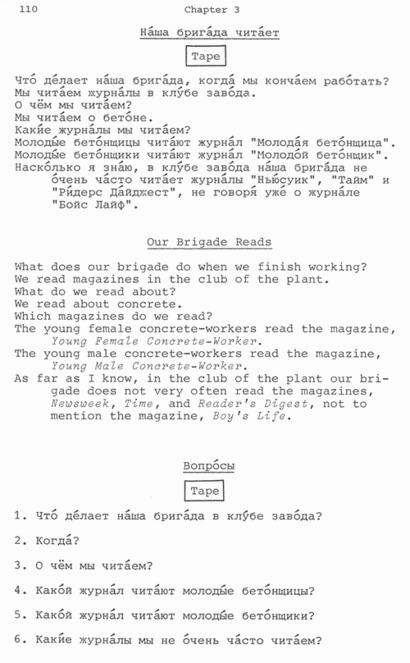 110 Chapter 3

На́ша брига́да чита́ет

Tape

Что́ де́лает на́ша брига́да, когда́ мы конча́ем рабо́тать?
Мы чита́ем журна́лы в клу́бе заво́да.
О чём мы чита́ем?
Мы чита́ем о бето́не.
Каки́е журна́лы мы чита́ем?
Молоды́е бето́нщицы чита́ют журна́л "Молода́я бето́нщица".
Молоды́е бето́нщики чита́ют журна́л "Молодо́й бето́нщик".
Наско́лько я зна́ю, в клу́бе заво́да на́ша брига́да не о́чень ча́сто чита́ет журна́лы "Нью́суик", "Тайм" и "Ри́дерс Да́йджест", не говоря́ уже́ о журна́ле "Бойс Лайф".

Our Brigade Reads

What does our brigade do when we finish working?
We read magazines in the club of the plant.
What do we read about?
We read about concrete.
Which magazines do we read?
The young female concrete-workers read the magazine, Young Female Concrete-Worker.
The young male concrete-workers read the magazine, Young Male Concrete-Worker.
As far as I know, in the club of the plant our brigade does not very often read the magazines, Newsweek, Time, and Reader's Digest, not to mention the magazine, Boy's Life.

Вопро́сы

Tape

1. Что́ де́лает на́ша брига́да в клу́бе заво́да?

2. Когда́?

3. О чём мы чита́ем?

4. Како́й журна́л чита́ют молоды́е бето́нщицы?

5. Како́й журна́л чита́ют молоды́е бето́нщики?

6. Каки́е журна́лы мы не о́чень ча́сто чита́ем?